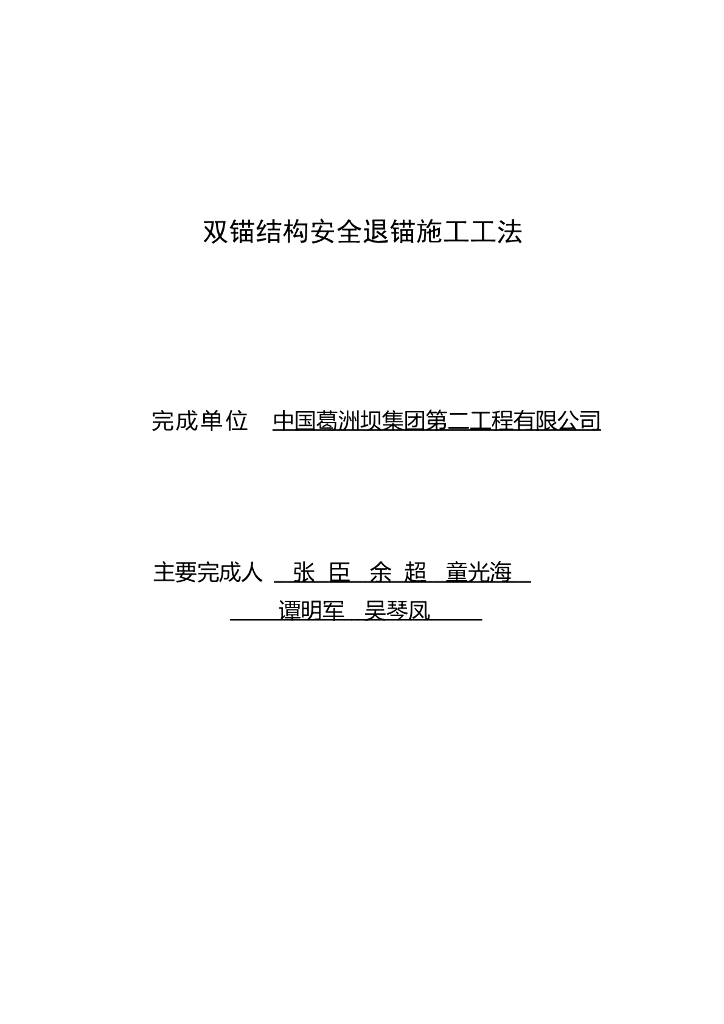 双锚结构安全退锚施工工法

完成单位 中国葛洲坝集团第二工程有限公司

主要完成人 张 臣 余 超 童光海
谭明军 吴琴凤